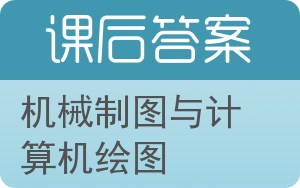 课后答案

机械制图与计算机绘图